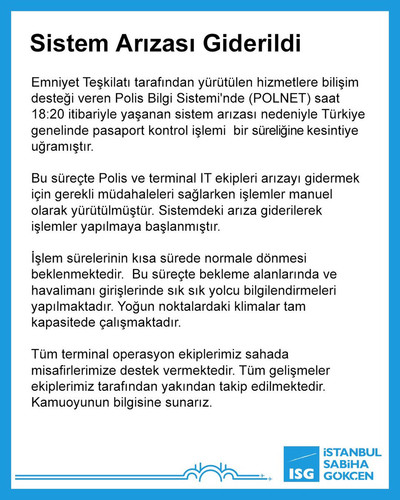 Sistem Arızası Giderildi

Emniyet Teşkilatı tarafından yürütülen hizmetlere bilişim desteği veren Polis Bilgi Sistemi'nde (POLNET) saat 18:20 itibariyle yaşanan sistem arızası nedeniyle Türkiye genelinde pasaport kontrol işlemi bir süreliğine kesintiye uğramıştır.

Bu süreçte Polis ve terminal IT ekipleri arızayı gidermek için gerekli müdahaleleri sağlarken işlemler manuel olarak yürütülmüştür. Sistemdeki arıza giderilerek işlemler yapılmaya başlanmıştır.

İşlem sürelerinin kısa sürede normale dönmesi beklenmektedir. Bu süreçte bekleme alanlarında ve havalimanı girişlerinde sık sık yolcu bilgilendirmeleri yapılmaktadır. Yoğun noktalardaki klimalar tam kapasitede çalışmaktadır.

Tüm terminal operasyon ekiplerimiz sahada misafirlerimize destek vermektedir. Tüm gelişmeler ekiplerimiz tarafından yakından takip edilmektedir. Kamuoyunun bilgisine sunarız.

ISG
İSTANBUL
SABİHA
GÖKÇEN